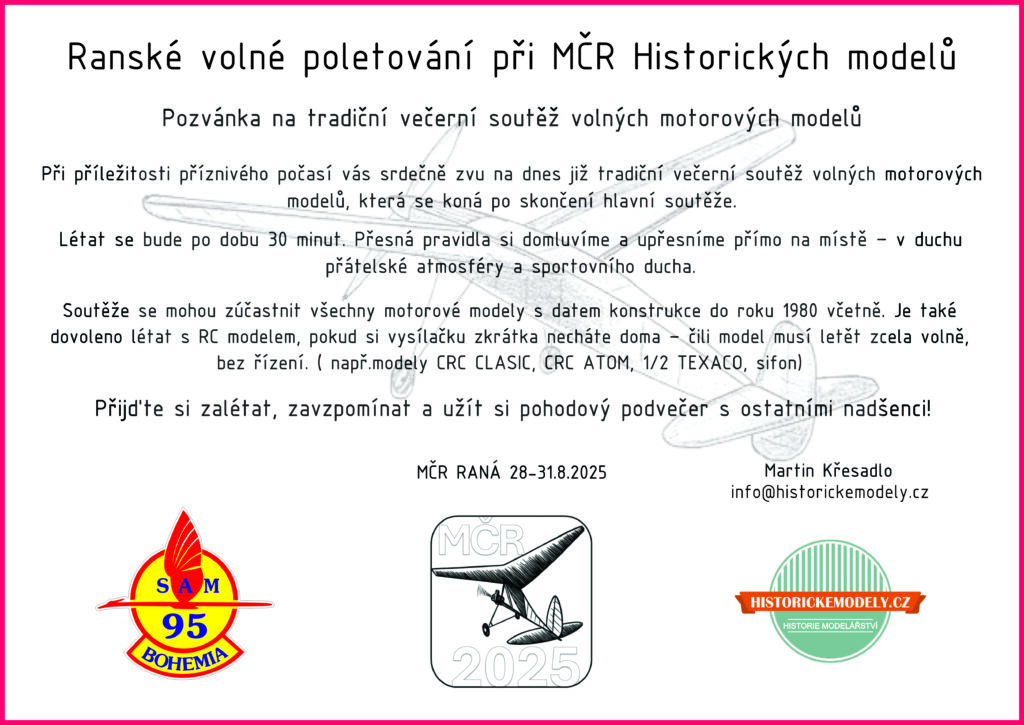 Ranské volné poletování při MČR Historických modelů

Pozvánka na tradiční večerní soutěž volných motorových modelů

Při příležitosti příznivého počasí vás srdečně zvu na dnes již tradiční večerní soutěž volných motorových modelů, která se koná po skončení hlavní soutěže.

Létat se bude po dobu 30 minut. Přesná pravidla si domluvíme a upřesníme přímo na místě – v duchu přátelské atmosféry a sportovního ducha.

Soutěže se mohou zúčastnit všechny motorové modely s datem konstrukce do roku 1980 včetně. Je také dovoleno létat s RC modelem, pokud si vysílačku zkrátka necháte doma – čili model musí letět zcela volně, bez řízení. ( např.modely CRC CLASIC, CRC ATOM, 1/2 TEXACO, sifon)

Přijďte si zalétat, zavzpomínat a užít si pohodový podvečer s ostatními nadšenci!

MČR RANÁ 28-31.8.2025

Martin Křesadlo
info@historickemodely.cz

SAM
95
BOHEMIA

MČR
2025

HISTORICKEMODELY.CZ
HISTORIE MODELÁŘSTVÍ